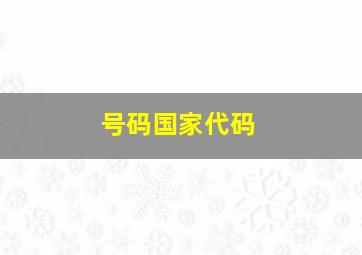 号码国家代码